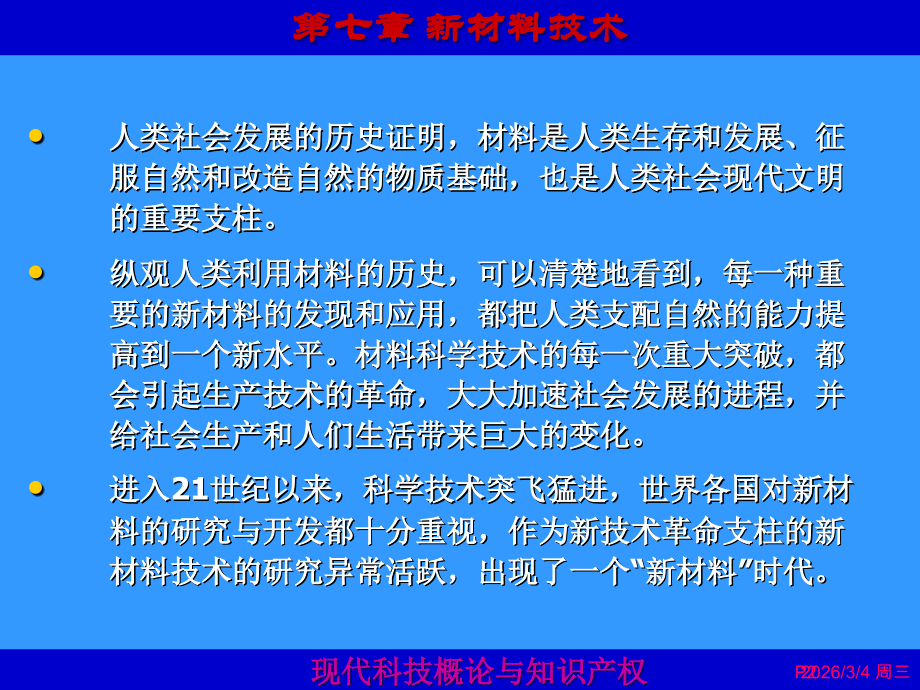 第七章 新材料技术

- 人类社会发展的历史证明，材料是人类生存和发展、征服自然和改造自然的物质基础，也是人类社会现代文明的重要支柱。
- 纵观人类利用材料的历史，可以清楚地看到，每一种重要的新材料的发现和应用，都把人类支配自然的能力提高到一个新水平。材料科学技术的每一次重大突破，都会引起生产技术的革命，大大加速社会发展的进程，并给社会生产和人们生活带来巨大的变化。
- 进入21世纪以来，科学技术突飞猛进，世界各国对新材料的研究与开发都十分重视，作为新技术革命支柱的新材料技术的研究异常活跃，出现了一个“新材料”时代。

现代科技概论与知识产权

P2 2026/3/4 周三